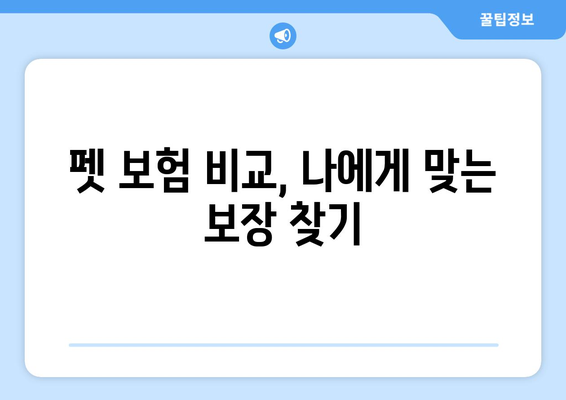 꿀팁정보

펫 보험 비교, 나에게 맞는 보장 찾기